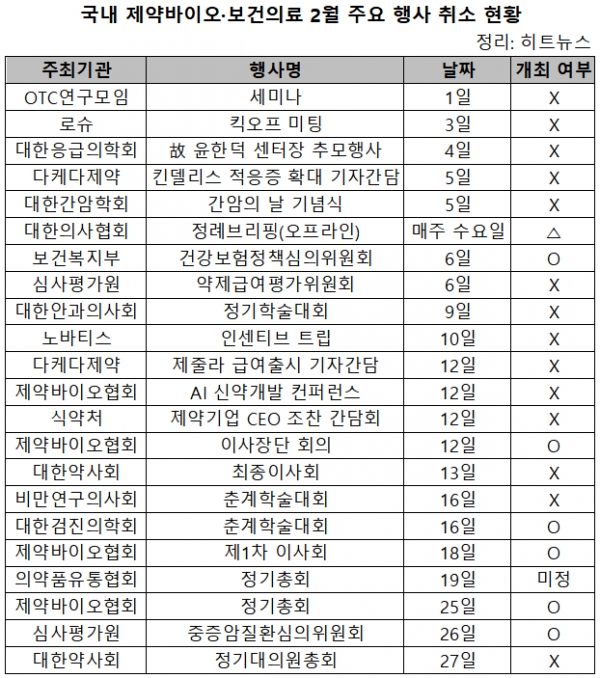 국내 제약바이오·보건의료 2월 주요 행사 취소 현황

정리: 히트뉴스

| 주최기관 | 행사명 | 날짜 | 개최 여부 |
|---|---|---|---|
| OTC연구모임 | 세미나 | 1일 | X |
| 로슈 | 킥오프 미팅 | 3일 | X |
| 대한응급의학회 | 故 윤한덕 센터장 추모행사 | 4일 | X |
| 다케다제약 | 킨델리스 적응증 확대 기자간담 | 5일 | X |
| 대한간암학회 | 간암의 날 기념식 | 5일 | X |
| 대한의사협회 | 정례브리핑(오프라인) | 매주 수요일 | △ |
| 보건복지부 | 건강보험정책심의위원회 | 6일 | O |
| 심사평가원 | 약제급여평가위원회 | 6일 | X |
| 대한안과의사회 | 정기학술대회 | 9일 | X |
| 노바티스 | 인센티브 트립 | 10일 | X |
| 다케다제약 | 제줄라 급여출시 기자간담 | 12일 | X |
| 제약바이오협회 | AI 신약개발 컨퍼런스 | 12일 | X |
| 식약처 | 제약기업 CEO 조찬 간담회 | 12일 | X |
| 제약바이오협회 | 이사장단 회의 | 12일 | O |
| 대한약사회 | 최종이사회 | 13일 | X |
| 비만연구의사회 | 춘계학술대회 | 16일 | X |
| 대한검진의학회 | 춘계학술대회 | 16일 | O |
| 제약바이오협회 | 제1차 이사회 | 18일 | O |
| 의약품유통협회 | 정기총회 | 19일 | 미정 |
| 제약바이오협회 | 정기총회 | 25일 | O |
| 심사평가원 | 중증암질환심의위원회 | 26일 | O |
| 대한약사회 | 정기대의원총회 | 27일 | X |